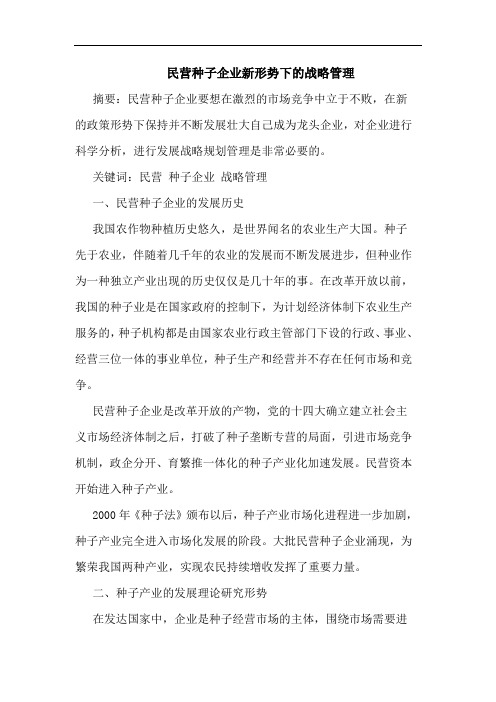 民营种子企业新形势下的战略管理

摘要：民营种子企业要想在激烈的市场竞争中立于不败，在新的政策形势下保持并不断发展壮大自己成为龙头企业，对企业进行科学分析，进行发展战略规划管理是非常必要的。

关键词：民营 种子企业 战略管理

一、民营种子企业的发展历史

我国农作物种植历史悠久，是世界闻名的农业生产大国。种子先于农业，伴随着几千年的农业的发展而不断发展进步，但种业作为一种独立产业出现的历史仅仅是几十年的事。在改革开放以前，我国的种子业是在国家政府的控制下，为计划经济体制下农业生产服务的，种子机构都是由国家农业行政主管部门下设的行政、事业、经营三位一体的事业单位，种子生产和经营并不存在任何市场和竞争。

民营种子企业是改革开放的产物，党的十四大确立建立社会主义市场经济体制之后，打破了种子垄断专营的局面，引进市场竞争机制，政企分开、育繁推一体化的种子产业化加速发展。民营资本开始进入种子产业。

2000年《种子法》颁布以后，种子产业市场化进程进一步加剧，种子产业完全进入市场化发展的阶段。大批民营种子企业涌现，为繁荣我国两种产业，实现农民持续增收发挥了重要力量。

二、种子产业的发展理论研究形势

在发达国家中，企业是种子经营市场的主体，围绕市场需要进